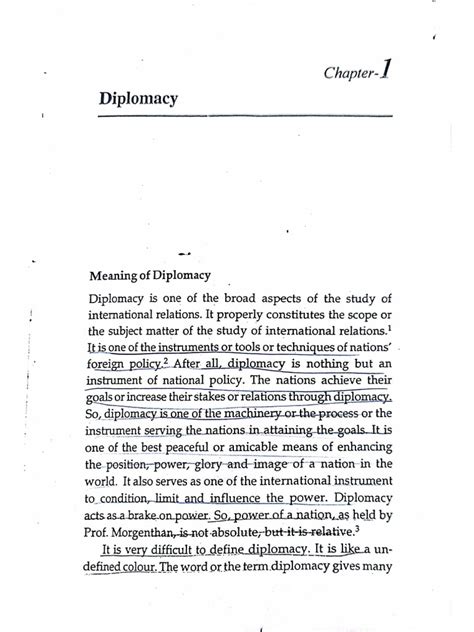 Chapter-1

Diplomacy

Meaning of Diplomacy

Diplomacy is one of the broad aspects of the study of international relations. It properly constitutes the scope or the subject matter of the study of international relations.$^1$ It is one of the instruments or tools or techniques of nations' foreign policy.$^2$ After all, diplomacy is nothing but an instrument of national policy. The nations achieve their goals or increase their stakes or relations through diplomacy. So, diplomacy is one of the machinery or the process or the instrument serving the nations in attaining the goals. It is one of the best peaceful or amicable means of enhancing the position, power, glory and image of a nation in the world. It also serves as one of the international instrument to condition, limit and influence the power. Diplomacy acts as a brake on power. So, power of a nation, as held by Prof. Morgenthan, is not absolute, but it is relative.$^3$

It is very difficult to define diplomacy. It is like a undefined colour. The word or the term diplomacy gives many